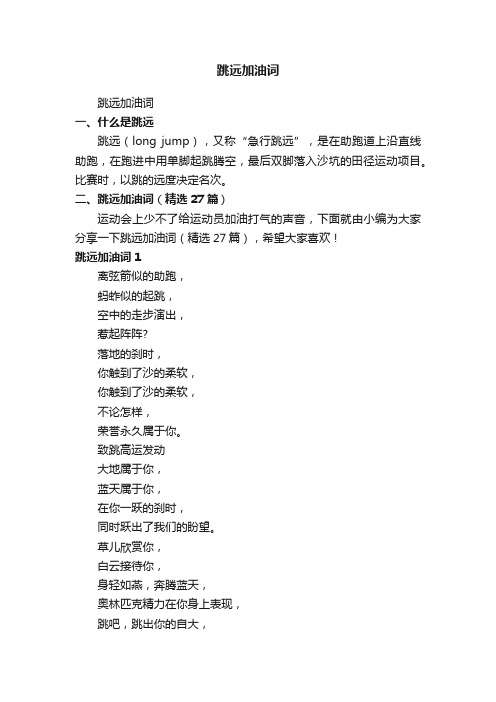 跳远加油词

跳远加油词

一、什么是跳远

跳远（long jump），又称“急行跳远”，是在助跑道上沿直线助跑，在跑进中用单脚起跳腾空，最后双脚落入沙坑的田径运动项目。比赛时，以跳的远度决定名次。

二、跳远加油词（精选 27 篇）

运动会上少不了给运动员加油打气的声音，下面就由小编为大家分享一下跳远加油词（精选 27 篇），希望大家喜欢！

跳远加油词 1

离弦箭似的助跑，

蚂蚱似的起跳，

空中的走步演出，

惹起阵阵?

落地的刹时，

你触到了沙的柔软，

你触到了沙的柔软，

不论怎样，

荣誉永久属于你。

致跳高运发动

大地属于你，

蓝天属于你，

在你一跃的刹时，

同时跃出了我们的盼望。

草儿欣赏你，

白云接待你，

身轻如燕，奔腾蓝天，

奥林匹克精力在你身上表现，

跳吧，跳出你的自大，